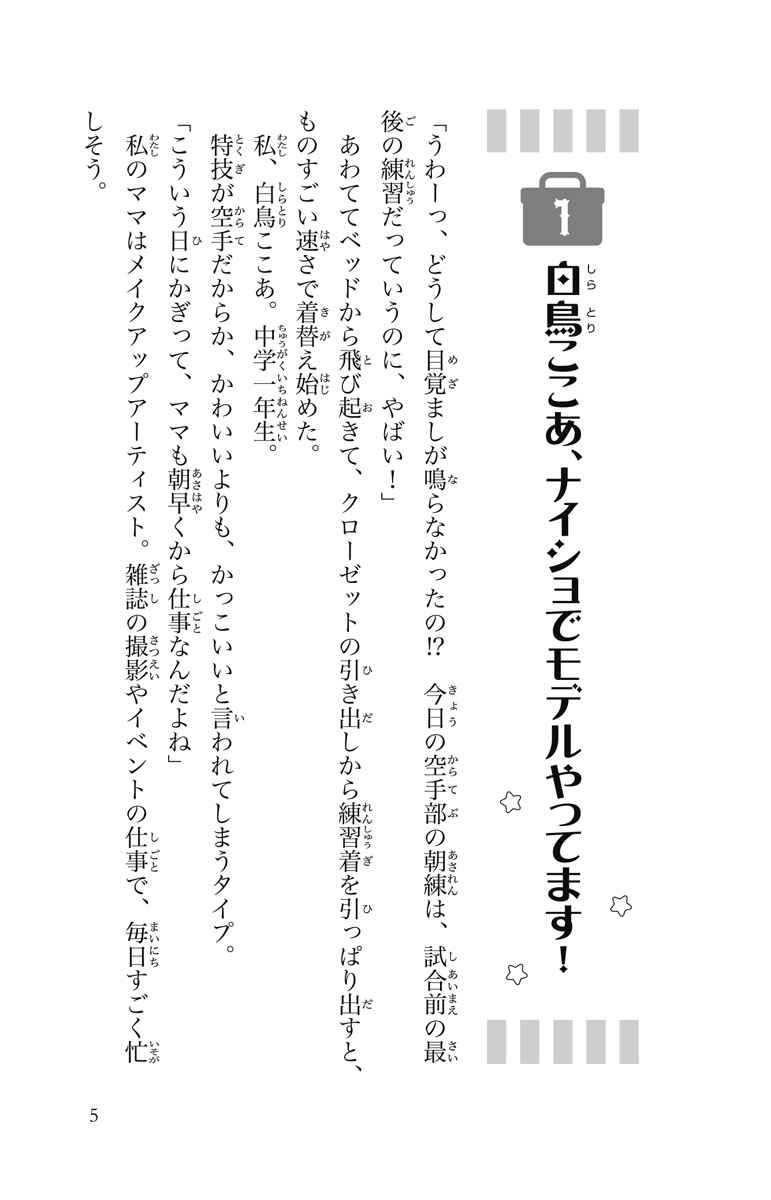 1

白鳥ここあ、ナイショでモデルやってます！

「うわーっ、どうして目覚ましが鳴らなかったの⁉　今日の空手部の朝練は、試合前の最後の練習だっていうのに、やばい！」

あわててベッドから飛び起きて、クローゼットの引き出しから練習着を引っぱり出すと、ものすごい速さで着替え始めた。

私、白鳥ここあ。中学一年生。

特技が空手だからか、かわいいよりも、かっこいいと言われてしまうタイプ。

「こういう日にかぎって、ママも朝早くから仕事なんだよね」

私のママはメイクアップアーティスト。雑誌の撮影やイベントの仕事で、毎日すごく忙しそう。

5